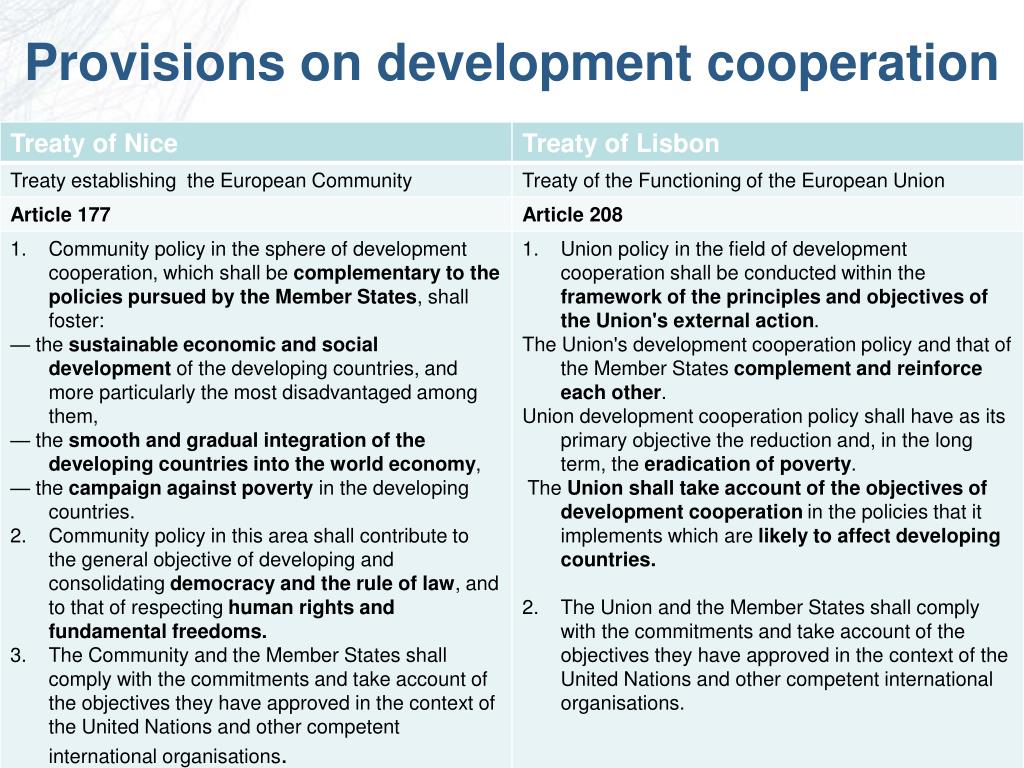 Provisions on development cooperation

| Treaty of Nice | Treaty of Lisbon |
|---|---|
| Treaty establishing the European Community | Treaty of the Functioning of the European Union |
| Article 177 | Article 208 |
| 1. Community policy in the sphere of development cooperation, which shall be complementary to the policies pursued by the Member States, shall foster: — the sustainable economic and social development of the developing countries, and more particularly the most disadvantaged among them, — the smooth and gradual integration of the developing countries into the world economy, — the campaign against poverty in the developing countries. 2. Community policy in this area shall contribute to the general objective of developing and consolidating democracy and the rule of law, and to that of respecting human rights and fundamental freedoms. 3. The Community and the Member States shall comply with the commitments and take account of the objectives they have approved in the context of the United Nations and other competent international organisations. | 1. Union policy in the field of development cooperation shall be conducted within the framework of the principles and objectives of the Union's external action. The Union's development cooperation policy and that of the Member States complement and reinforce each other. Union development cooperation policy shall have as its primary objective the reduction and, in the long term, the eradication of poverty. The Union shall take account of the objectives of development cooperation in the policies that it implements which are likely to affect developing countries. 2. The Union and the Member States shall comply with the commitments and take account of the objectives they have approved in the context of the United Nations and other competent international organisations. |